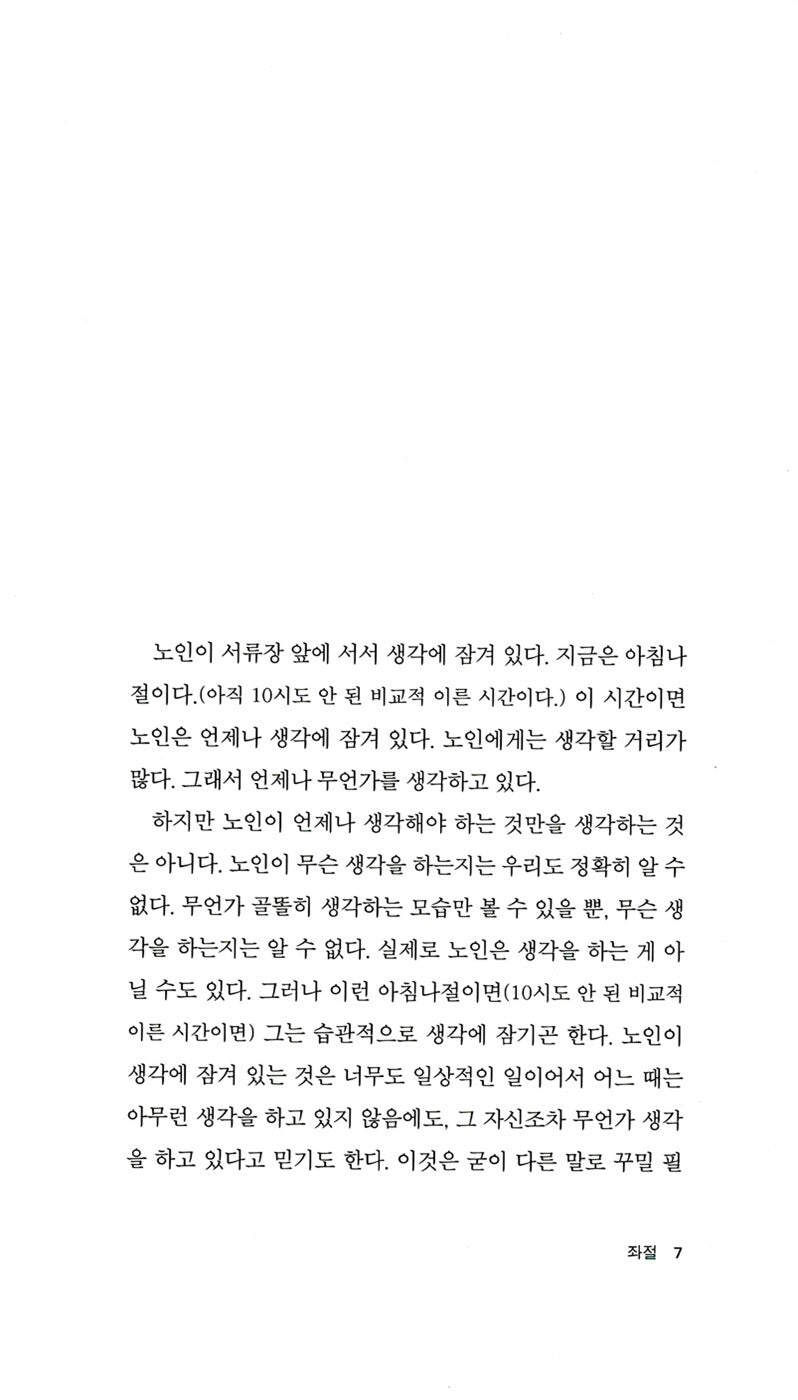 노인이 서류장 앞에 서서 생각에 잠겨 있다. 지금은 아침나절이다.(아직 10시도 안 된 비교적 이른 시간이다.) 이 시간이면 노인은 언제나 생각에 잠겨 있다. 노인에게는 생각할 거리가 많다. 그래서 언제나 무언가를 생각하고 있다.

하지만 노인이 언제나 생각해야 하는 것만을 생각하는 것은 아니다. 노인이 무슨 생각을 하는지는 우리도 정확히 알 수 없다. 무언가 골똘히 생각하는 모습만 볼 수 있을 뿐, 무슨 생각을 하는지는 알 수 없다. 실제로 노인은 생각을 하는 게 아닐 수도 있다. 그러나 이런 아침나절이면(10시도 안 된 비교적 이른 시간이면) 그는 습관적으로 생각에 잠기곤 한다. 노인이 생각에 잠겨 있는 것은 너무도 일상적인 일이어서 어느 때는 아무런 생각을 하고 있지 않음에도, 그 자신조차 무언가 생각을 하고 있다고 믿기도 한다. 이것은 굳이 다른 말로 꾸밀 필

좌절 7